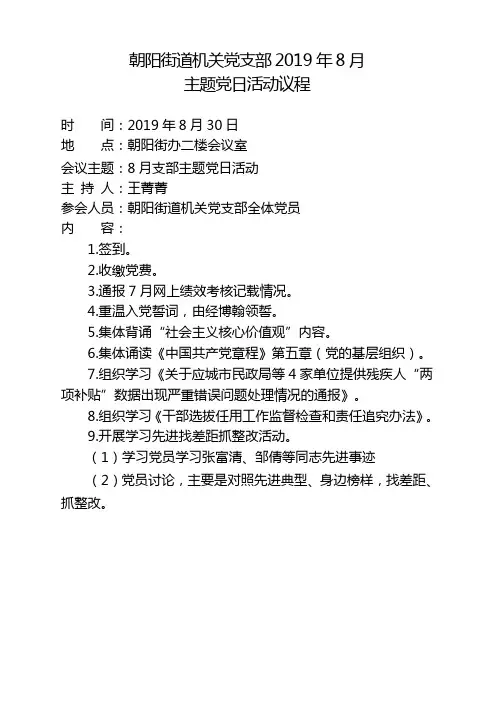 朝阳街道机关党支部 2019 年 8 月
主题党日活动议程

时　　间：2019 年 8 月 30 日
地　　点：朝阳街办二楼会议室
会议主题：8 月支部主题党日活动
主 持 人：王菁菁
参会人员：朝阳街道机关党支部全体党员
内　　容：

1.签到。

2.收缴党费。

3.通报 7 月网上绩效考核记载情况。

4.重温入党誓词，由经博翰领誓。

5.集体背诵“社会主义核心价值观”内容。

6.集体诵读《中国共产党章程》第五章（党的基层组织）。

7.组织学习《关于应城市民政局等 4 家单位提供残疾人“两项补贴”数据出现严重错误问题处理情况的通报》。

8.组织学习《干部选拔任用工作监督检查和责任追究办法》。

9.开展学习先进找差距抓整改活动。

（1）学习党员学习张富清、邹倩等同志先进事迹

（2）党员讨论，主要是对照先进典型、身边榜样，找差距、抓整改。